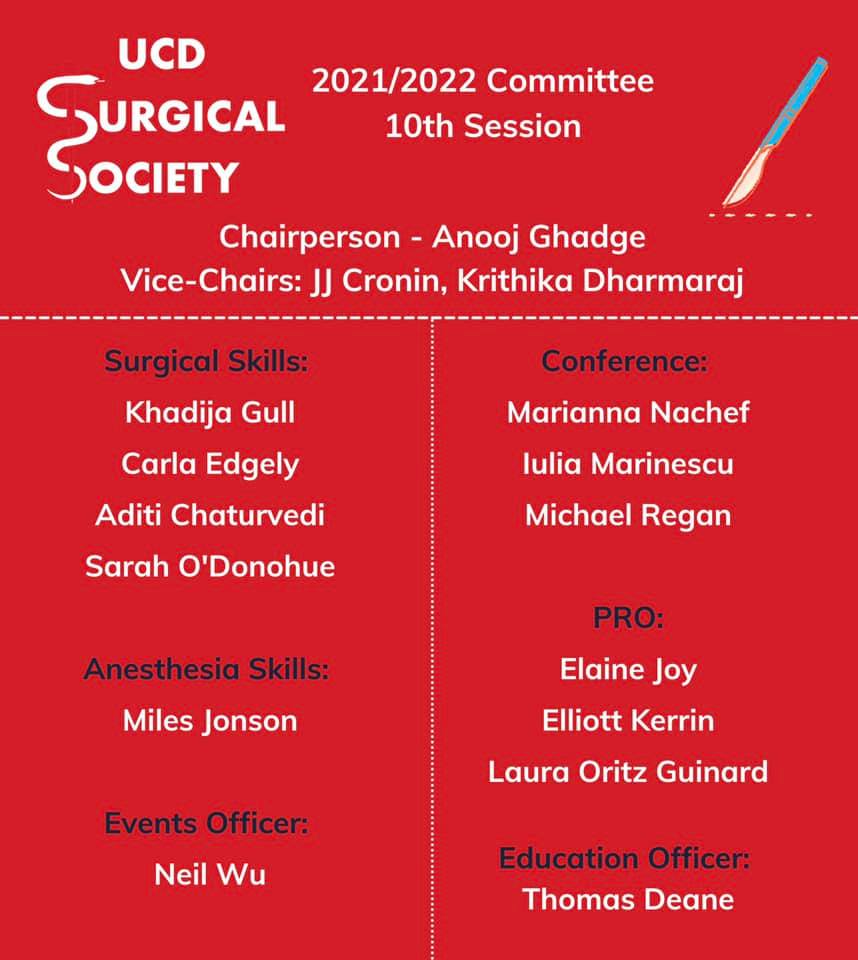 UCD
SURGICAL
SOCIETY

2021/2022 Committee
10th Session

Chairperson - Anooj Ghadge
Vice-Chairs: JJ Cronin, Krithika Dharmaraj

Surgical Skills:
Khadija Gull
Carla Edgely
Aditi Chaturvedi
Sarah O'Donohue

Anesthesia Skills:
Miles Jonson

Events Officer:
Neil Wu

Conference:
Marianna Nachef
Iulia Marinescu
Michael Regan

PRO:
Elaine Joy
Elliott Kerrin
Laura Oritz Guinard

Education Officer:
Thomas Deane